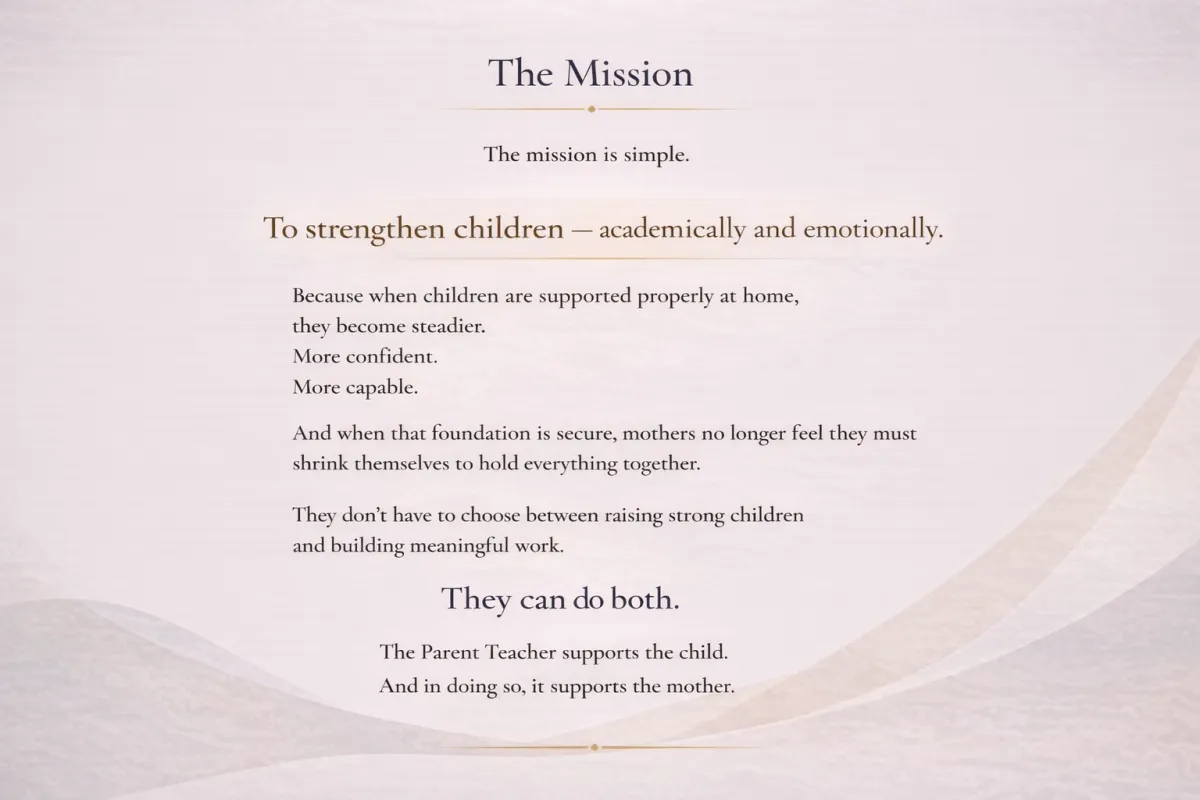 The Mission

The mission is simple.

To strengthen children — academically and emotionally.

Because when children are supported properly at home, they become steadier.
More confident.
More capable.

And when that foundation is secure, mothers no longer feel they must shrink themselves to hold everything together.

They don't have to choose between raising strong children and building meaningful work.

They can do both.

The Parent Teacher supports the child.
And in doing so, it supports the mother.